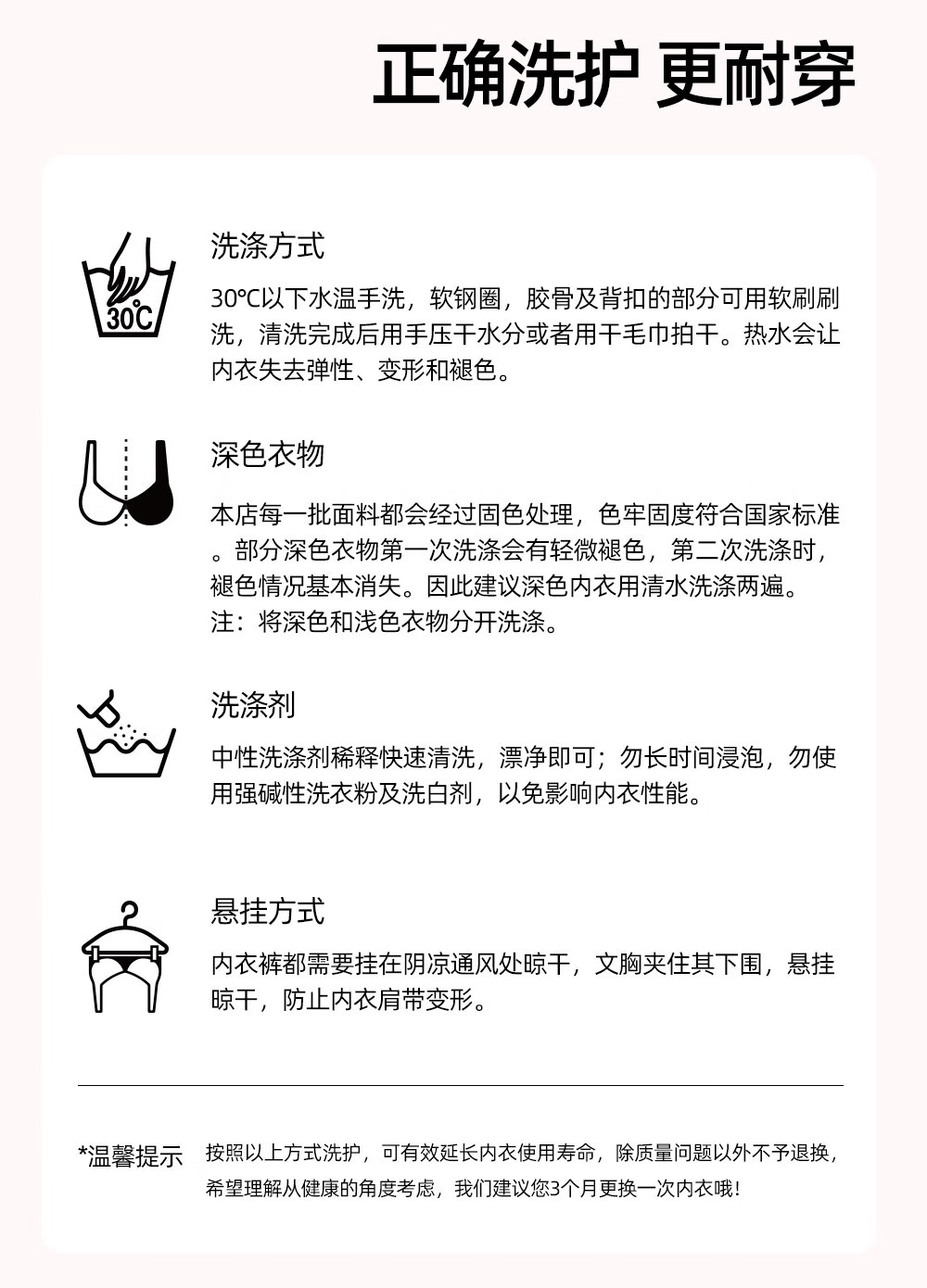 正确洗护 更耐穿

30℃

洗涤方式

30℃以下水温手洗，软钢圈，胶骨及背扣的部分可用软刷刷洗，清洗完成后用手压干水分或者用干毛巾拍干。热水会让内衣失去弹性、变形和褪色。

深色衣物

本店每一批面料都会经过固色处理，色牢固度符合国家标准。部分深色衣物第一次洗涤会有轻微褪色，第二次洗涤时，褪色情况基本消失。因此建议深色内衣用清水洗涤两遍。
注：将深色和浅色衣物分开洗涤。

洗涤剂

中性洗涤剂稀释快速清洗，漂净即可；勿长时间浸泡，勿使用强碱性洗衣粉及洗白剂，以免影响内衣性能。

悬挂方式

内衣裤都需要挂在阴凉通风处晾干，文胸夹住其下围，悬挂晾干，防止内衣肩带变形。

*温馨提示 按照以上方式洗护，可有效延长内衣使用寿命，除质量问题以外不予退换，希望理解从健康的角度考虑，我们建议您3个月更换一次内衣哦！